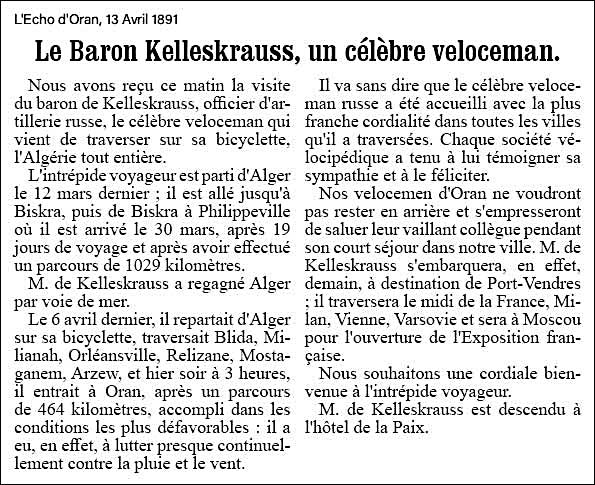 L'Echo d'Oran, 13 Avril 1891

Le Baron Kelleskrauss, un célèbre veloceman.

Nous avons reçu ce matin la visite du baron de Kelleskrauss, officier d'artillerie russe, le célèbre veloceman qui vient de traverser sur sa bicyclette, l'Algérie tout entière.

L'intrépide voyageur est parti d'Alger le 12 mars dernier ; il est allé jusqu'à Biskra, puis de Biskra à Philippeville où il est arrivé le 30 mars, après 19 jours de voyage et après avoir effectué un parcours de 1029 kilomètres.

M. de Kelleskrauss a regagné Alger par voie de mer.

Le 6 avril dernier, il repartait d'Alger sur sa bicyclette, traversait Blida, Milianah, Orléansville, Relizane, Mostaganem, Arzew, et hier soir à 3 heures, il entrait à Oran, après un parcours de 464 kilomètres, accompli dans les conditions les plus défavorables : il a eu, en effet, à lutter presque continuellement contre la pluie et le vent.

Il va sans dire que le célèbre veloceman russe a été accueilli avec la plus franche cordialité dans toutes les villes qu'il a traversées. Chaque société vélocipédique a tenu à lui témoigner sa sympathie et à le féliciter.

Nos velocemen d'Oran ne voudront pas rester en arrière et s'empresseront de saluer leur vaillant collègue pendant son court séjour dans notre ville. M. de Kelleskrauss s'embarquera, en effet, demain, à destination de Port-Vendres ; il traversera le midi de la France, Milan, Vienne, Varsovie et sera à Moscou pour l'ouverture de l'Exposition française.

Nous souhaitons une cordiale bienvenue à l'intrépide voyageur.

M. de Kelleskrauss est descendu à l'hôtel de la Paix.